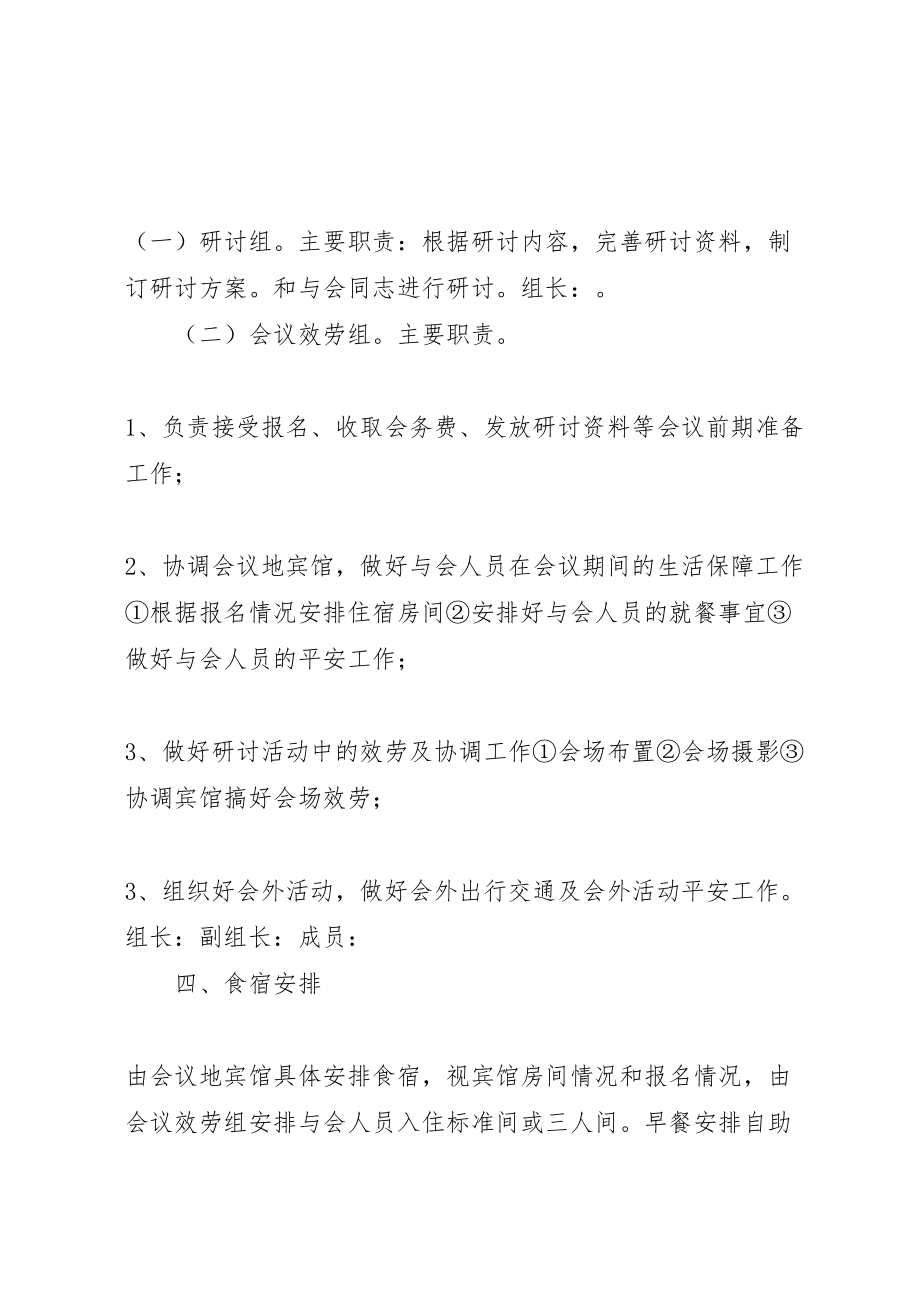 （一）研讨组。主要职责：根据研讨内容，完善研讨资料，制订研讨方案。和与会同志进行研讨。组长：。

（二）会议效劳组。主要职责。

1、负责接受报名、收取会务费、发放研讨资料等会议前期准备工作；

2、协调会议地宾馆，做好与会人员在会议期间的生活保障工作①根据报名情况安排住宿房间②安排好与会人员的就餐事宜③做好与会人员的平安工作；

3、做好研讨活动中的效劳及协调工作①会场布置②会场摄影③协调宾馆搞好会场效劳；

3、组织好会外活动，做好会外出行交通及会外活动平安工作。组长：副组长：成员：

四、食宿安排

由会议地宾馆具体安排食宿，视宾馆房间情况和报名情况，由会议效劳组安排与会人员入住标准间或三人间。早餐安排自助